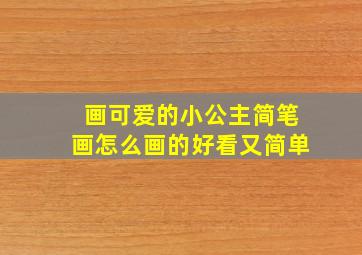 画可爱的小公主简笔画怎么画的好看又简单